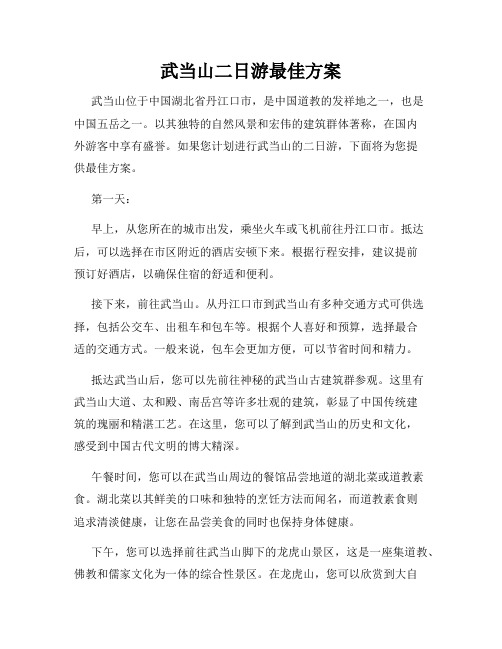 武当山二日游最佳方案

武当山位于中国湖北省丹江口市，是中国道教的发祥地之一，也是中国五岳之一。以其独特的自然风景和宏伟的建筑群体著称，在国内外游客中享有盛誉。如果您计划进行武当山的二日游，下面将为您提供最佳方案。

第一天：

早上，从您所在的城市出发，乘坐火车或飞机前往丹江口市。抵达后，可以选择在市区附近的酒店安顿下来。根据行程安排，建议提前预订好酒店，以确保住宿的舒适和便利。

接下来，前往武当山。从丹江口市到武当山有多种交通方式可供选择，包括公交车、出租车和包车等。根据个人喜好和预算，选择最合适的交通方式。一般来说，包车会更加方便，可以节省时间和精力。

抵达武当山后，您可以先前往神秘的武当山古建筑群参观。这里有武当山大道、太和殿、南岳宫等许多壮观的建筑，彰显了中国传统建筑的瑰丽和精湛工艺。在这里，您可以了解到武当山的历史和文化，感受到中国古代文明的博大精深。

午餐时间，您可以在武当山周边的餐馆品尝地道的湖北菜或道教素食。湖北菜以其鲜美的口味和独特的烹饪方法而闻名，而道教素食则追求清淡健康，让您在品尝美食的同时也保持身体健康。

下午，您可以选择前往武当山脚下的龙虎山景区，这是一座集道教、佛教和儒家文化为一体的综合性景区。在龙虎山，您可以欣赏到大自